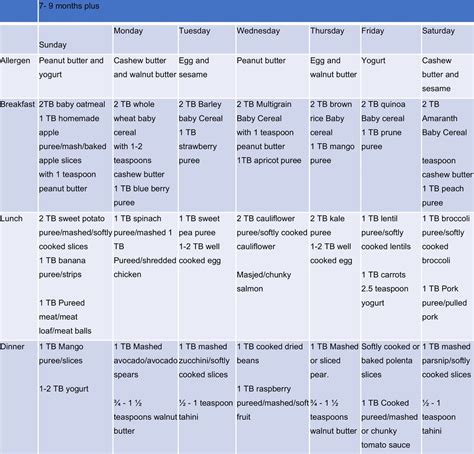 7- 9 months plus

| | Sunday | Monday | Tuesday | Wednesday | Thursday | Friday | Saturday |
|---|---|---|---|---|---|---|---|
| Allergen | Peanut butter and yogurt | Cashew butter and walnut butter | Egg and sesame | Peanut butter | Egg and walnut butter | Yogurt | Cashew butter and sesame |
| Breakfast | 2TB baby oatmeal 1 TB homemade apple puree/mash/baked apple slices with 1 teaspoon peanut butter | 2 TB whole wheat baby cereal with 1-2 teaspoons cashew butter 1 TB blue berry puree | 2 TB Barley baby Cereal 1 TB strawberry puree | 2 TB Multigrain Baby Cereal with 1 teaspoon peanut butter 1TB apricot puree | 2 TB brown rice Baby cereal 1 TB mango puree | 2 TB quinoa Baby cereal 1 TB prune puree | 2 TB Amaranth Baby Cereal teaspoon cashew butter 1 TB peach puree |
| Lunch | 2 TB sweet potato puree/mashed/softly cooked slices 1 TB banana puree/strips 1 TB Pureed meat/meat loaf/meat balls | 1 TB spinach puree/mashed 1 TB Pureed/shredded chicken | 1 TB sweet pea puree 1-2 TB well cooked egg | 2 TB cauliflower puree/softly cooked cauliflower Masjed/chunky salmon | 2 TB kale puree 1-2 TB well cooked egg | 1 TB lentil puree/softly cooked lentils 1 TB carrots 2.5 teaspoon yogurt | 1 TB broccoli puree/softly cooked broccoli 1 TB Pork puree/pulled pork |
| Dinner | 1 TB Mango puree/slices 1-2 TB yogurt | 1 TB Mashed avocado/avocado spears ¾ - 1 ½ teaspoons walnut butter | 1 TB mashed zucchini/softly cooked slices ½ - 1 teaspoon tahini | 1 TB cooked dried beans 1 TB raspberry pureed/mashed/soft fruit | 1 TB Mashed or sliced pear. ¾ - 1 ½ teaspoons walnut butter | Softly cooked or baked polenta slices 1 TB Cooked pureed/mashed or chunky tomato sauce | 1 TB mashed parsnip/softly cooked slices ½ - 1 teaspoon tahini |